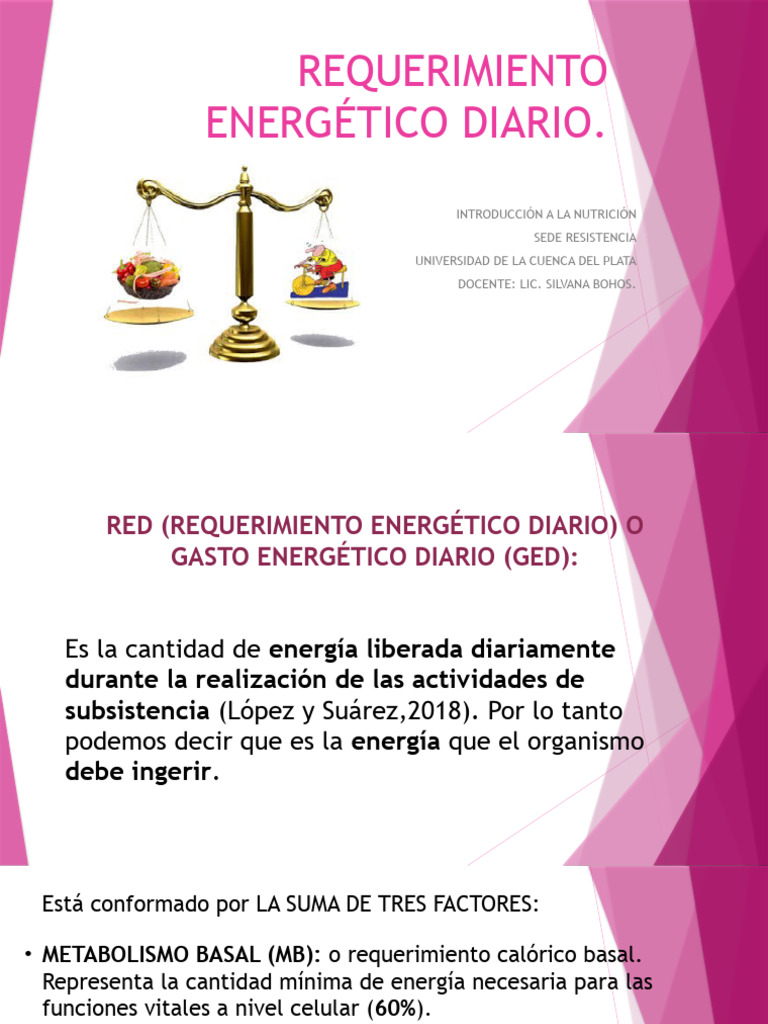 REQUERIMIENTO ENERGÉTICO DIARIO.

INTRODUCCIÓN A LA NUTRICIÓN
SEDE RESISTENCIA
UNIVERSIDAD DE LA CUENCA DEL PLATA
DOCENTE: LIC. SILVANA BOHOS.

RED (REQUERIMIENTO ENERGÉTICO DIARIO) O GASTO ENERGÉTICO DIARIO (GED):

Es la cantidad de energía liberada diariamente durante la realización de las actividades de subsistencia (López y Suárez,2018). Por lo tanto podemos decir que es la energía que el organismo debe ingerir.

Está conformado por LA SUMA DE TRES FACTORES:

• METABOLISMO BASAL (MB): o requerimiento calórico basal. Representa la cantidad mínima de energía necesaria para las funciones vitales a nivel celular (60%).